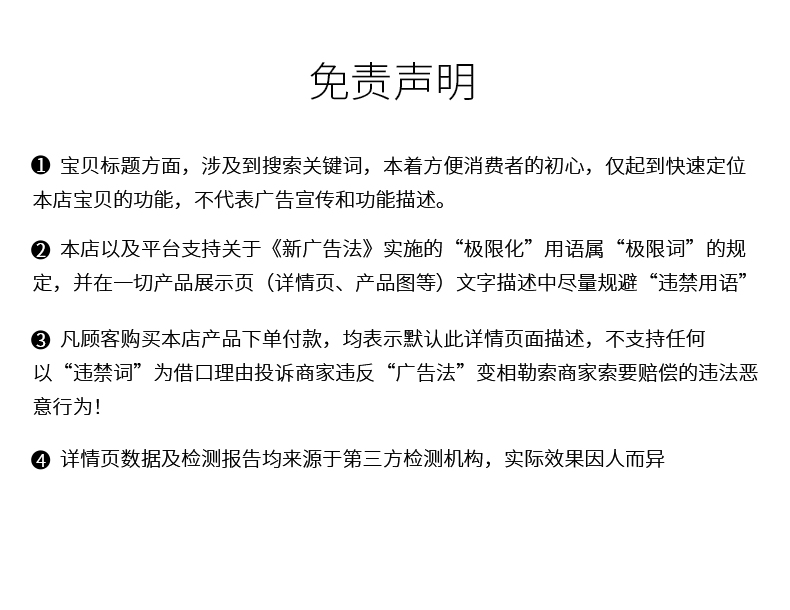 免责声明

❶ 宝贝标题方面，涉及到搜索关键词，本着方便消费者的初心，仅起到快速定位本店宝贝的功能，不代表广告宣传和功能描述。

❷ 本店以及平台支持关于《新广告法》实施的“极限化”用语属“极限词”的规定，并在一切产品展示页（详情页、产品图等）文字描述中尽量规避“违禁用语”

❸ 凡顾客购买本店产品下单付款，均表示默认此详情页面描述，不支持任何以“违禁词”为借口理由投诉商家违反“广告法”变相勒索商家索要赔偿的违法恶意行为！

❹ 详情页数据及检测报告均来源于第三方检测机构，实际效果因人而异